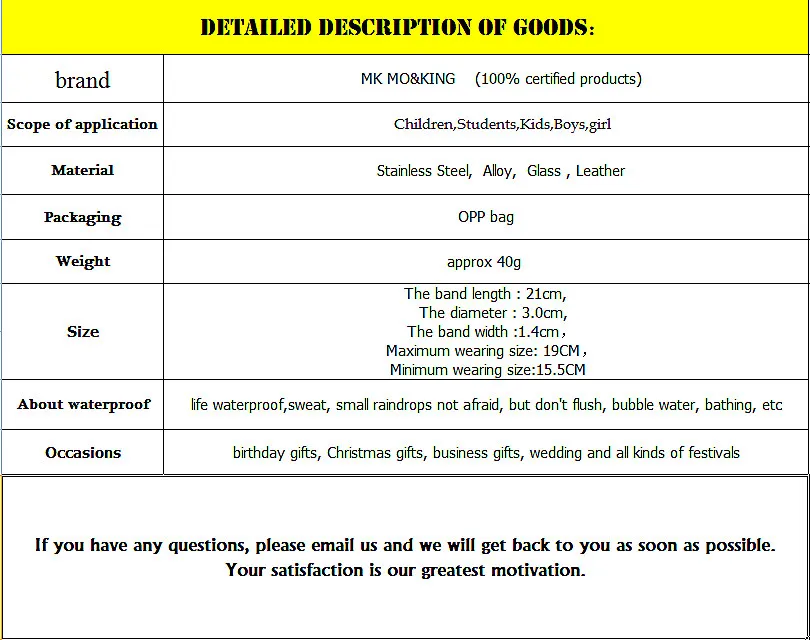 DETAILED DESCRIPTION OF GOODS:

| brand | MK MO&KING (100% certified products) |
|---|---|
| Scope of application | Children,Students,Kids,Boys,girl |
| Material | Stainless Steel, Alloy, Glass , Leather |
| Packaging | OPP bag |
| Weight | approx 40g |
| Size | The band length : 21cm, The diameter : 3.0cm, The band width :1.4cm， Maximum wearing size: 19CM， Minimum wearing size:15.5CM |
| About waterproof | life waterproof,sweat, small raindrops not afraid, but don't flush, bubble water, bathing, etc |
| Occasions | birthday gifts, Christmas gifts, business gifts, wedding and all kinds of festivals |

If you have any questions, please email us and we will get back to you as soon as possible.
Your satisfaction is our greatest motivation.